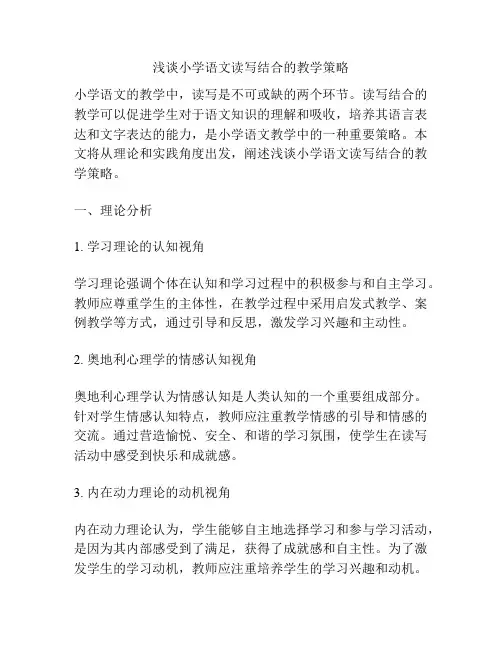 浅谈小学语文读写结合的教学策略

小学语文的教学中，读写是不可或缺的两个环节。读写结合的教学可以促进学生对于语文知识的理解和吸收，培养其语言表达和文字表达的能力，是小学语文教学中的一种重要策略。本文将从理论和实践角度出发，阐述浅谈小学语文读写结合的教学策略。

一、理论分析

1. 学习理论的认知视角

学习理论强调个体在认知和学习过程中的积极参与和自主学习。教师应尊重学生的主体性，在教学过程中采用启发式教学、案例教学等方式，通过引导和反思，激发学习兴趣和主动性。

2. 奥地利心理学的情感认知视角

奥地利心理学认为情感认知是人类认知的一个重要组成部分。针对学生情感认知特点，教师应注重教学情感的引导和情感的交流。通过营造愉悦、安全、和谐的学习氛围，使学生在读写活动中感受到快乐和成就感。

3. 内在动力理论的动机视角

内在动力理论认为，学生能够自主地选择学习和参与学习活动，是因为其内部感受到了满足，获得了成就感和自主性。为了激发学生的学习动机，教师应注重培养学生的学习兴趣和动机。